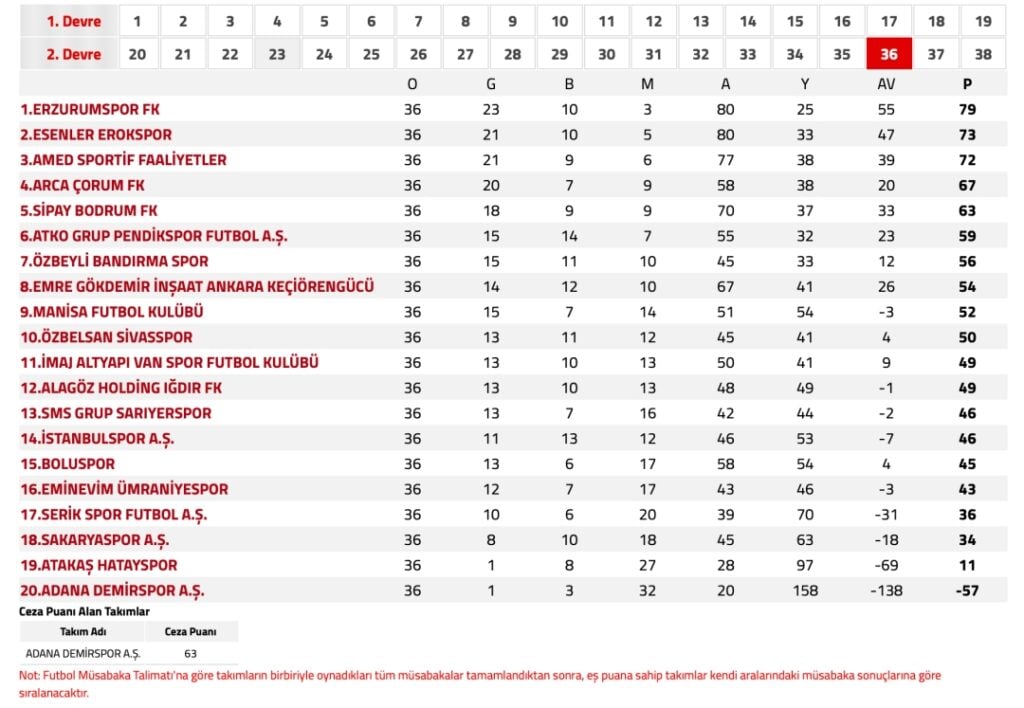 | 1. Devre | 1 | 2 | 3 | 4 | 5 | 6 | 7 | 8 | 9 | 10 | 11 | 12 | 13 | 14 | 15 | 16 | 17 | 18 | 19 |
|---|---|---|---|---|---|---|---|---|---|---|---|---|---|---|---|---|---|---|---|
| 2. Devre | 20 | 21 | 22 | 23 | 24 | 25 | 26 | 27 | 28 | 29 | 30 | 31 | 32 | 33 | 34 | 35 | 36 | 37 | 38 |

| | O | G | B | M | A | Y | AV | P |
|---|---|---|---|---|---|---|---|---|
| 1.ERZURUMSPOR FK | 36 | 23 | 10 | 3 | 80 | 25 | 55 | 79 |
| 2.ESENLER EROKSPOR | 36 | 21 | 10 | 5 | 80 | 33 | 47 | 73 |
| 3.AMED SPORTİF FAALİYETLER | 36 | 21 | 9 | 6 | 77 | 38 | 39 | 72 |
| 4.ARCA ÇORUM FK | 36 | 20 | 7 | 9 | 58 | 38 | 20 | 67 |
| 5.SİPAY BODRUM FK | 36 | 18 | 9 | 9 | 70 | 37 | 33 | 63 |
| 6.ATKO GRUP PENDİKSPOR FUTBOL A.Ş. | 36 | 15 | 14 | 7 | 55 | 32 | 23 | 59 |
| 7.ÖZBEYLİ BANDIRMA SPOR | 36 | 15 | 11 | 10 | 45 | 33 | 12 | 56 |
| 8.EMRE GÖKDEMİR İNŞAAT ANKARA KEÇİÖRENGÜCÜ | 36 | 14 | 12 | 10 | 67 | 41 | 26 | 54 |
| 9.MANİSA FUTBOL KULÜBÜ | 36 | 15 | 7 | 14 | 51 | 54 | -3 | 52 |
| 10.ÖZBELSAN SİVASSPOR | 36 | 13 | 11 | 12 | 45 | 41 | 4 | 50 |
| 11.İMAJ ALTYAPI VAN SPOR FUTBOL KULÜBÜ | 36 | 13 | 10 | 13 | 50 | 41 | 9 | 49 |
| 12.ALAGÖZ HOLDİNG IĞDIR FK | 36 | 13 | 10 | 13 | 48 | 49 | -1 | 49 |
| 13.SMS GRUP SARIYERSPOR | 36 | 13 | 7 | 16 | 42 | 44 | -2 | 46 |
| 14.İSTANBULSPOR A.Ş. | 36 | 11 | 13 | 12 | 46 | 53 | -7 | 46 |
| 15.BOLUSPOR | 36 | 13 | 6 | 17 | 58 | 54 | 4 | 45 |
| 16.EMİNEVİM ÜMRANİYESPOR | 36 | 12 | 7 | 17 | 43 | 46 | -3 | 43 |
| 17.SERİK SPOR FUTBOL A.Ş. | 36 | 10 | 6 | 20 | 39 | 70 | -31 | 36 |
| 18.SAKARYASPOR A.Ş. | 36 | 8 | 10 | 18 | 45 | 63 | -18 | 34 |
| 19.ATAKAŞ HATAYSPOR | 36 | 1 | 8 | 27 | 28 | 97 | -69 | 11 |
| 20.ADANA DEMİRSPOR A.Ş. | 36 | 1 | 3 | 32 | 20 | 158 | -138 | -57 |

Ceza Puanı Alan Takımlar

| Takım Adı | Ceza Puanı |
|---|---|
| ADANA DEMİRSPOR A.Ş. | 63 |

Not: Futbol Müsabaka Talimatı'na göre takımların birbiriyle oynadıkları tüm müsabakalar tamamlandıktan sonra, eş puana sahip takımlar kendi aralarındaki müsabaka sonuçlarına göre sıralanacaktır.